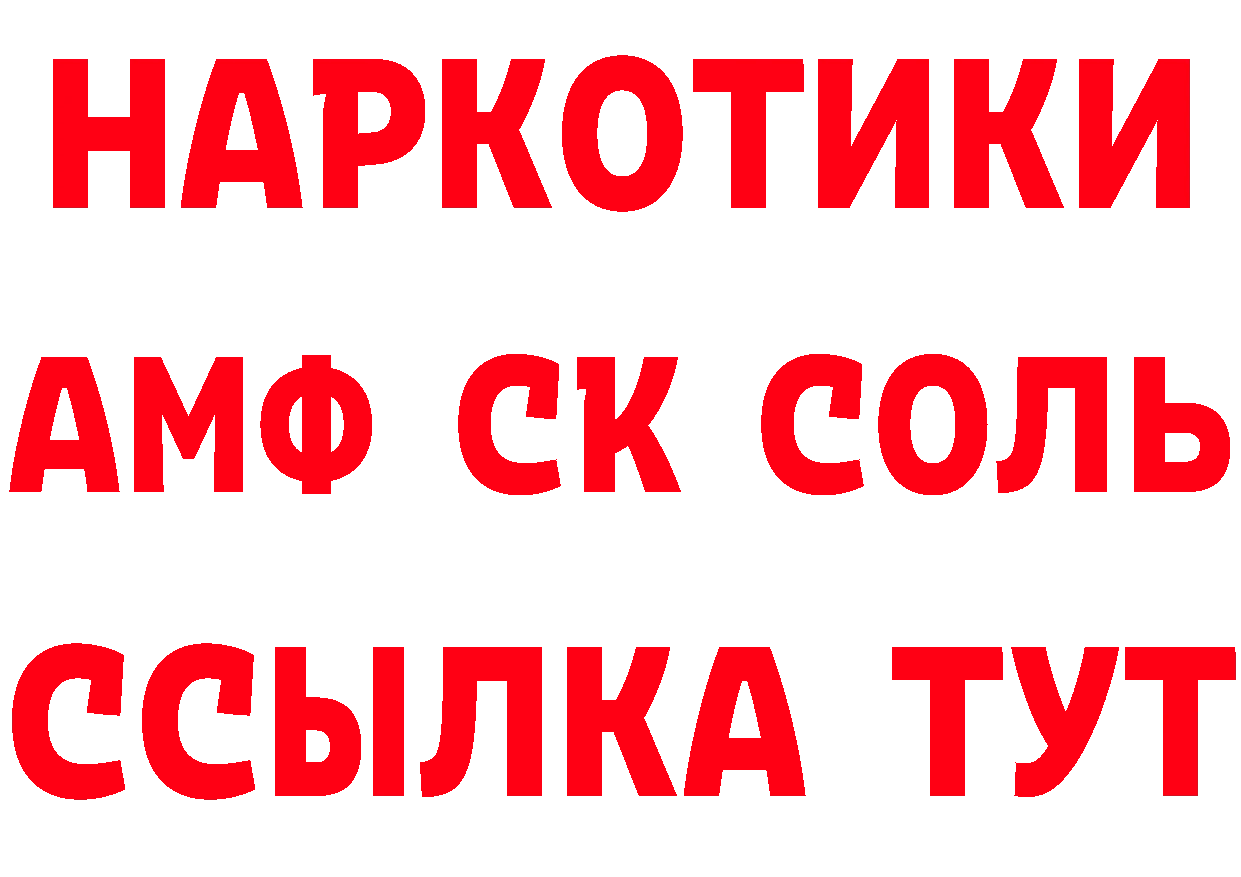 НАРКОТИКИ
АМФ СК СОЛЬ
ССЫЛКА ТУТ